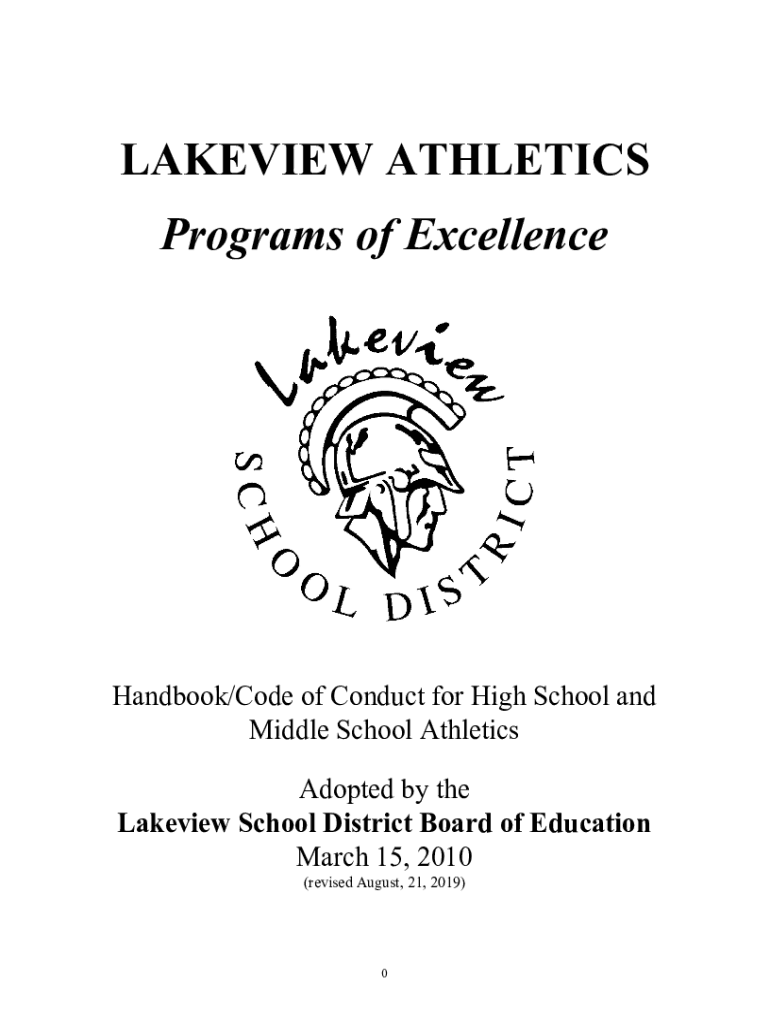 LAKEVIEW ATHLETICS

Programs of Excellence

Lakeview

SCHOOL DISTRICT

Handbook/Code of Conduct for High School and Middle School Athletics

Adopted by the
Lakeview School District Board of Education
March 15, 2010
(revised August, 21, 2019)

0